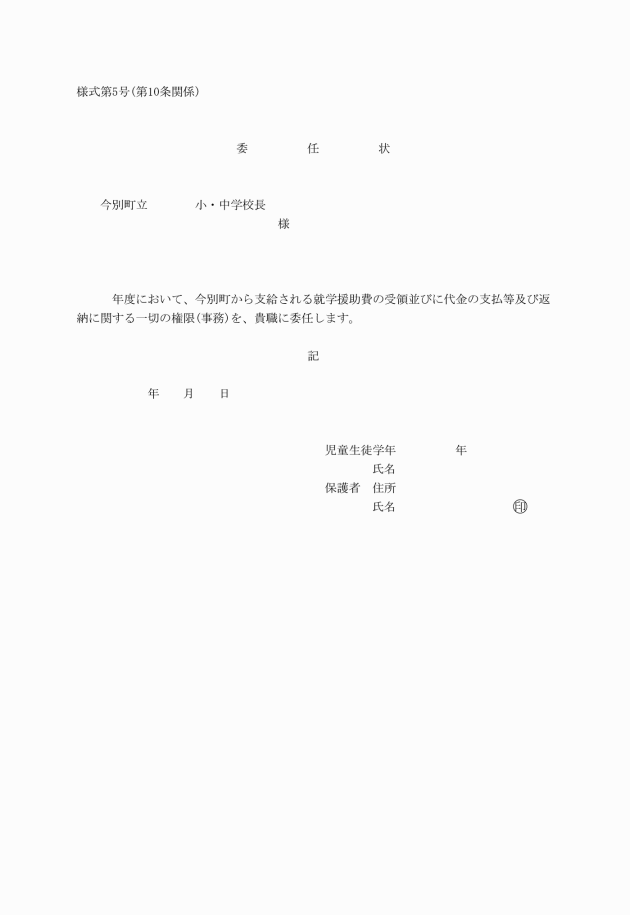 様式第5号(第10条関係)

委　任　状

今別町立　　　小・中学校長
様

年度において、今別町から支給される就学援助費の受領並びに代金の支払等及び返納に関する一切の権限(事務)を、貴職に委任します。

記

年　月　日

児童生徒学年　　　年
氏名
保護者　住所
氏名　　　　　　印